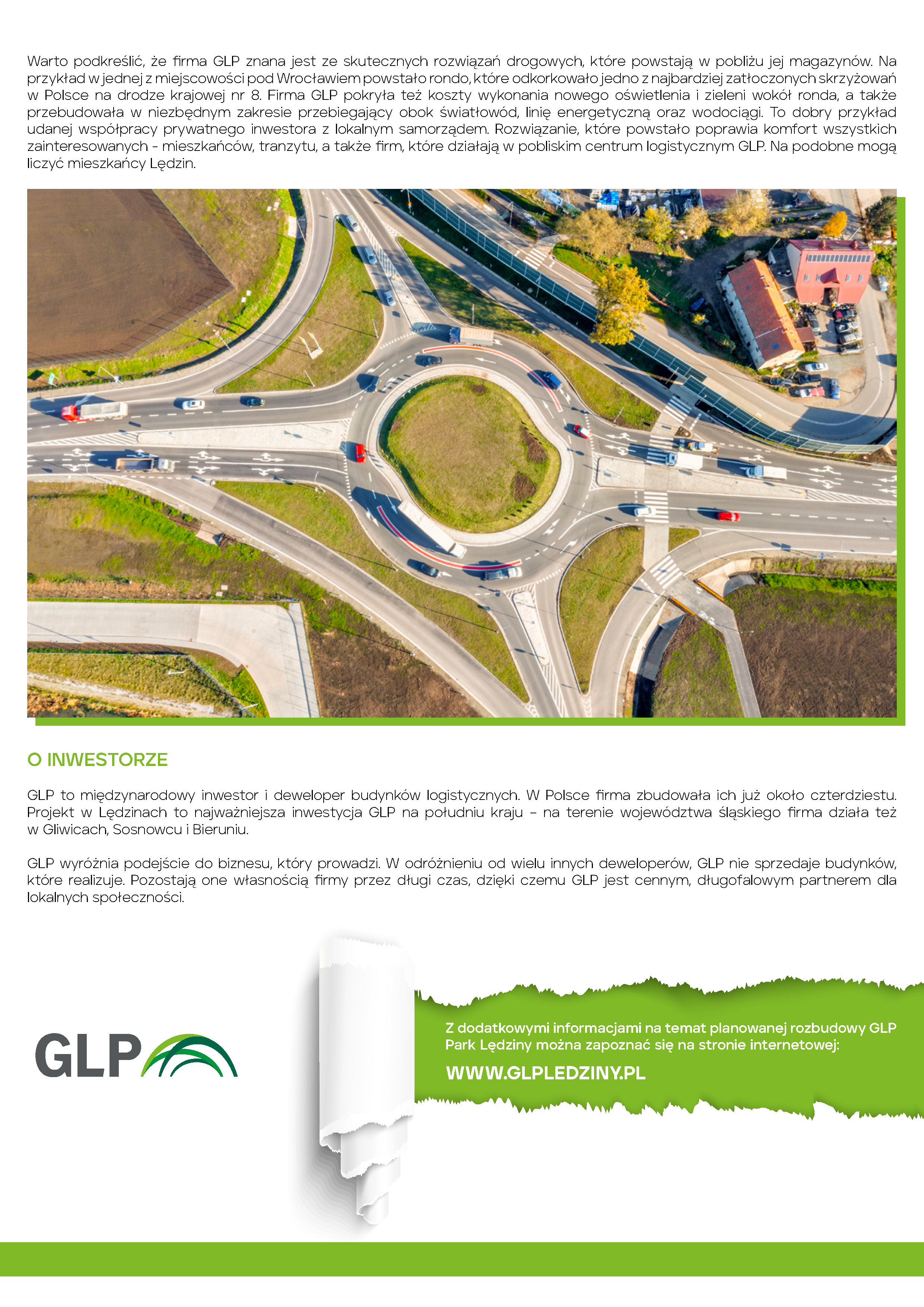 Warto podkreślić, że firma GLP znana jest ze skutecznych rozwiązań drogowych, które powstają w pobliżu jej magazynów. Na przykład w jednej z miejscowości pod Wrocławiem powstało rondo, które odkorkowało jedno z najbardziej zatłoczonych skrzyżowań w Polsce na drodze krajowej nr 8. Firma GLP pokryła też koszty wykonania nowego oświetlenia i zieleni wokół ronda, a także przebudowała w niezbędnym zakresie przebiegający obok światłowód, linię energetyczną oraz wodociągi. To dobry przykład udanej współpracy prywatnego inwestora z lokalnym samorządem. Rozwiązanie, które powstało poprawia komfort wszystkich zainteresowanych - mieszkańców, tranzytu, a także firm, które działają w pobliskim centrum logistycznym GLP. Na podobne mogą liczyć mieszkańcy Lędzin.

O INWESTORZE

GLP to międzynarodowy inwestor i deweloper budynków logistycznych. W Polsce firma zbudowała ich już około czterdziestu. Projekt w Lędzinach to najważniejsza inwestycja GLP na południu kraju – na terenie województwa śląskiego firma działa też w Gliwicach, Sosnowcu i Bieruniu.

GLP wyróżnia podejście do biznesu, który prowadzi. W odróżnieniu od wielu innych deweloperów, GLP nie sprzedaje budynków, które realizuje. Pozostają one własnością firmy przez długi czas, dzięki czemu GLP jest cennym, długofalowym partnerem dla lokalnych społeczności.

GLP

Z dodatkowymi informacjami na temat planowanej rozbudowy GLP Park Lędziny można zapoznać się na stronie internetowej:

WWW.GLPLEDZINY.PL